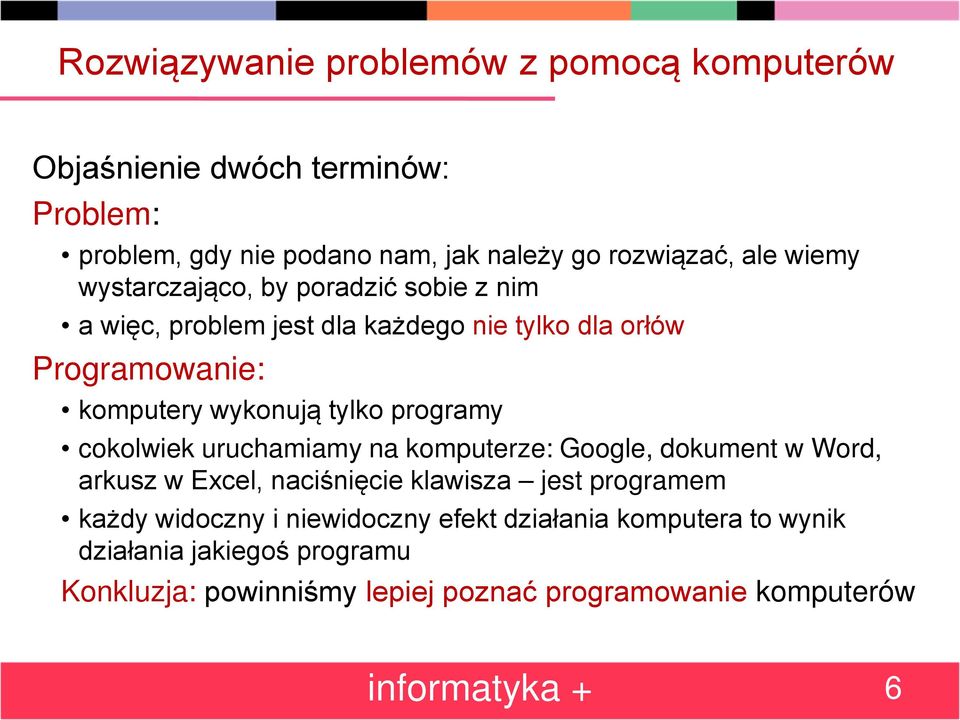 Rozwiązywanie problemów z pomocą komputerów

Objaśnienie dwóch terminów:

Problem:

• problem, gdy nie podano nam, jak należy go rozwiązać, ale wiemy wystarczająco, by poradzić sobie z nim

• a więc, problem jest dla każdego nie tylko dla orłów

Programowanie:

• komputery wykonują tylko programy

• cokolwiek uruchamiamy na komputerze: Google, dokument w Word, arkusz w Excel, naciśnięcie klawisza – jest programem

• każdy widoczny i niewidoczny efekt działania komputera to wynik działania jakiegoś programu

Konkluzja: powinniśmy lepiej poznać programowanie komputerów

informatyka +

6